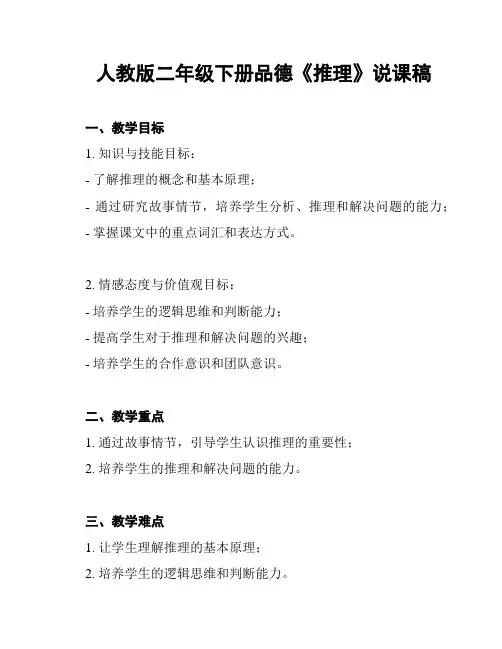 人教版二年级下册品德《推理》说课稿

一、教学目标

1. 知识与技能目标：

- 了解推理的概念和基本原理；

- 通过研究故事情节，培养学生分析、推理和解决问题的能力；

- 掌握课文中的重点词汇和表达方式。

2. 情感态度与价值观目标：

- 培养学生的逻辑思维和判断能力；

- 提高学生对于推理和解决问题的兴趣；

- 培养学生的合作意识和团队意识。

二、教学重点

1. 通过故事情节，引导学生认识推理的重要性；

2. 培养学生的推理和解决问题的能力。

三、教学难点

1. 让学生理解推理的基本原理；

2. 培养学生的逻辑思维和判断能力。